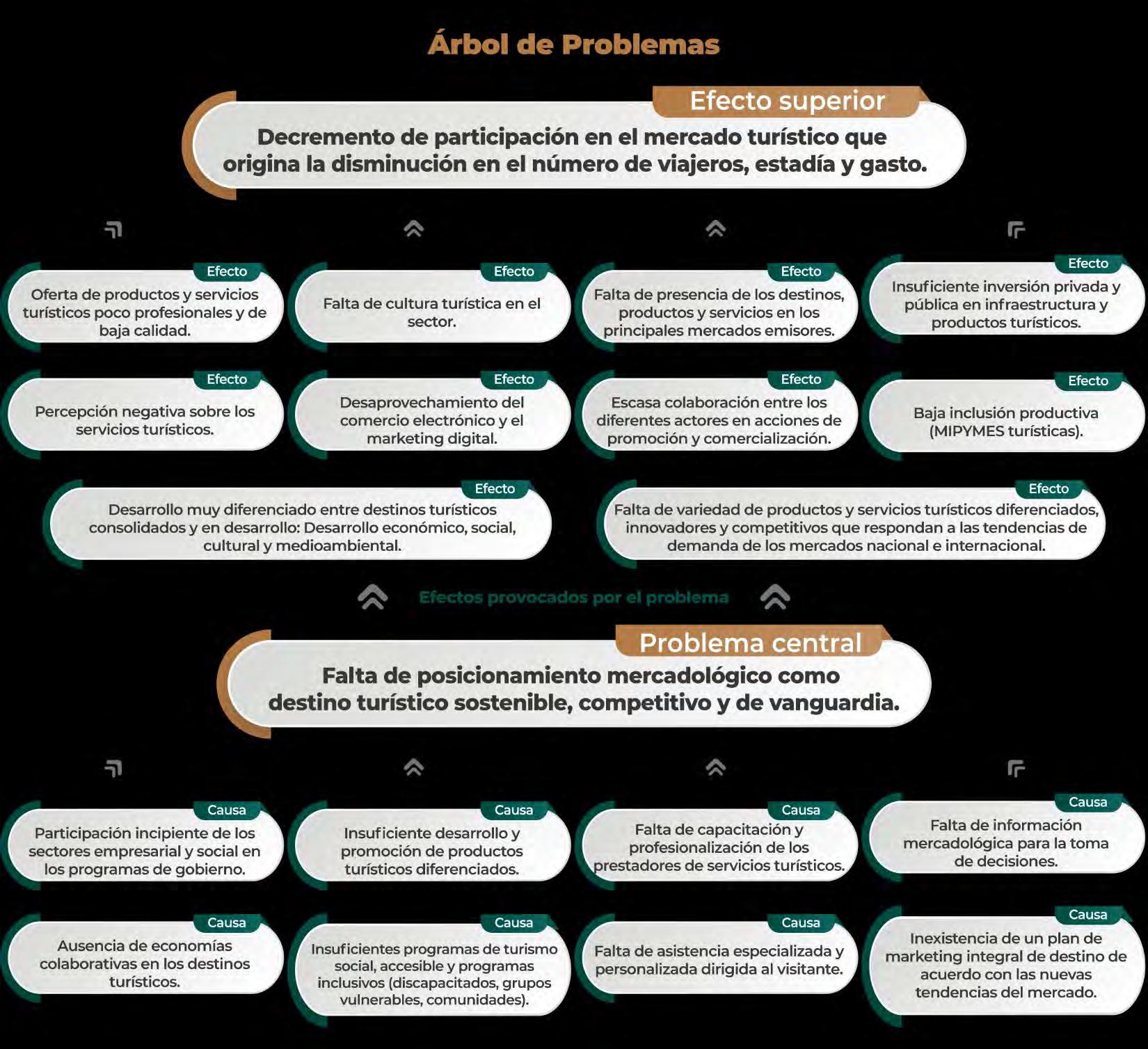 Árbol de Problemas

Efecto superior

Decremento de participación en el mercado turístico que origina la disminución en el número de viajeros, estadía y gasto.

Efecto
Oferta de productos y servicios turísticos poco profesionales y de baja calidad.

Efecto
Falta de cultura turística en el sector.

Efecto
Falta de presencia de los destinos, productos y servicios en los principales mercados emisores.

Efecto
Insuficiente inversión privada y pública en infraestructura y productos turísticos.

Efecto
Percepción negativa sobre los servicios turísticos.

Efecto
Desaprovechamiento del comercio electrónico y el marketing digital.

Efecto
Escasa colaboración entre los diferentes actores en acciones de promoción y comercialización.

Efecto
Baja inclusión productiva (MIPYMES turísticas).

Efecto
Desarrollo muy diferenciado entre destinos turísticos consolidados y en desarrollo: Desarrollo económico, social, cultural y medioambiental.

Efecto
Falta de variedad de productos y servicios turísticos diferenciados, innovadores y competitivos que respondan a las tendencias de demanda de los mercados nacional e internacional.

Efectos provocados por el problema

Problema central

Falta de posicionamiento mercadológico como destino turístico sostenible, competitivo y de vanguardia.

Causa
Participación incipiente de los sectores empresarial y social en los programas de gobierno.

Causa
Insuficiente desarrollo y promoción de productos turísticos diferenciados.

Causa
Falta de capacitación y profesionalización de los prestadores de servicios turísticos.

Causa
Falta de información mercadológica para la toma de decisiones.

Causa
Ausencia de economías colaborativas en los destinos turísticos.

Causa
Insuficientes programas de turismo social, accesible y programas inclusivos (discapacitados, grupos vulnerables, comunidades).

Causa
Falta de asistencia especializada y personalizada dirigida al visitante.

Causa
Inexistencia de un plan de marketing integral de destino de acuerdo con las nuevas tendencias del mercado.